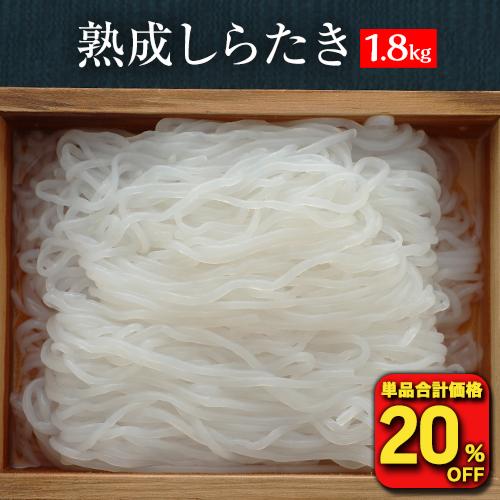 熟成しらたき 1.8kg

単品合計価格
20% OFF